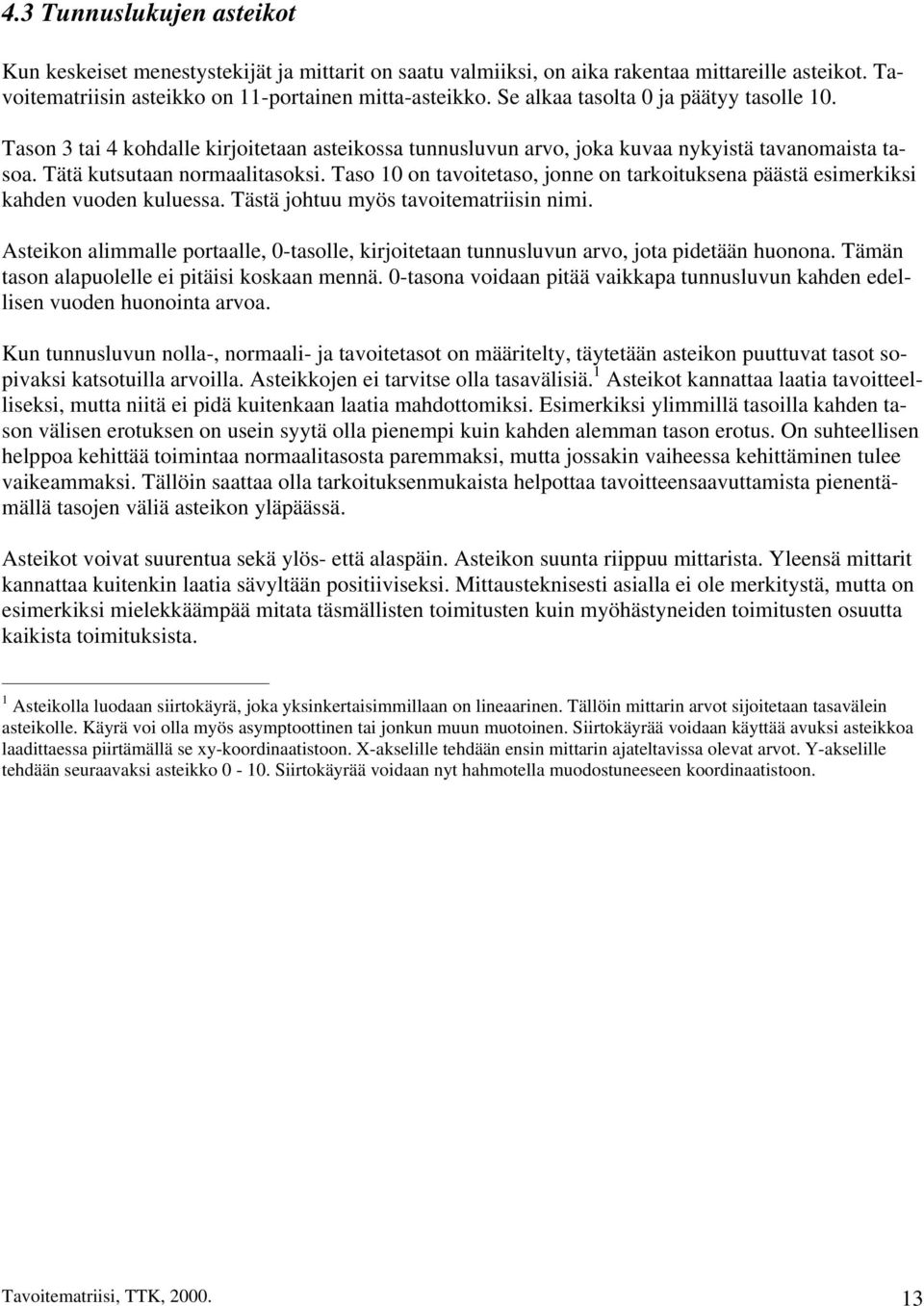 4.3 Tunnuslukujen asteikot

Kun keskeiset menestystekijät ja mittarit on saatu valmiiksi, on aika rakentaa mittareille asteikot. Tavoitematriisin asteikko on 11-portainen mitta-asteikko. Se alkaa tasolta 0 ja päätyy tasolle 10. Tason 3 tai 4 kohdalle kirjoitetaan asteikossa tunnusluvun arvo, joka kuvaa nykyistä tavanomaista tasoa. Tätä kutsutaan normaalitasoksi. Taso 10 on tavoitetaso, jonne on tarkoituksena päästä esimerkiksi kahden vuoden kuluessa. Tästä johtuu myös tavoitematriisin nimi.

Asteikon alimmalle portaalle, 0-tasolle, kirjoitetaan tunnusluvun arvo, jota pidetään huonona. Tämän tason alapuolelle ei pitäisi koskaan mennä. 0-tasona voidaan pitää vaikkapa tunnusluvun kahden edellisen vuoden huonointa arvoa.

Kun tunnusluvun nolla-, normaali- ja tavoitetasot on määritelty, täytetään asteikon puuttuvat tasot sopivaksi katsotuilla arvoilla. Asteikkojen ei tarvitse olla tasavälisiä.$^1$ Asteikot kannattaa laatia tavoitteelliseksi, mutta niitä ei pidä kuitenkaan laatia mahdottomiksi. Esimerkiksi ylimmillä tasoilla kahden tason välisen erotuksen on usein syytä olla pienempi kuin kahden alemman tason erotus. On suhteellisen helppoa kehittää toimintaa normaalitasosta paremmaksi, mutta jossakin vaiheessa kehittäminen tulee vaikeammaksi. Tällöin saattaa olla tarkoituksenmukaista helpottaa tavoitteensaavuttamista pienentämällä tasojen väliä asteikon yläpäässä.

Asteikot voivat suurentua sekä ylös- että alaspäin. Asteikon suunta riippuu mittarista. Yleensä mittarit kannattaa kuitenkin laatia sävyltään positiiviseksi. Mittausteknisesti asialla ei ole merkitystä, mutta on esimerkiksi mielekkäämpää mitata täsmällisten toimitusten kuin myöhästyneiden toimitusten osuutta kaikista toimituksista.

$^1$ Asteikolla luodaan siirtokäyrä, joka yksinkertaisimmillaan on lineaarinen. Tällöin mittarin arvot sijoitetaan tasavälein asteikolle. Käyrä voi olla myös asymptoottinen tai jonkun muun muotoinen. Siirtokäyrää voidaan käyttää avuksi asteikkoa laadittaessa piirtämällä se xy-koordinaatistoon. X-akselille tehdään ensin mittarin ajateltavissa olevat arvot. Y-akselille tehdään seuraavaksi asteikko 0 - 10. Siirtokäyrää voidaan nyt hahmotella muodostuneeseen koordinaatistoon.

Tavoitematriisi, TTK, 2000.

13